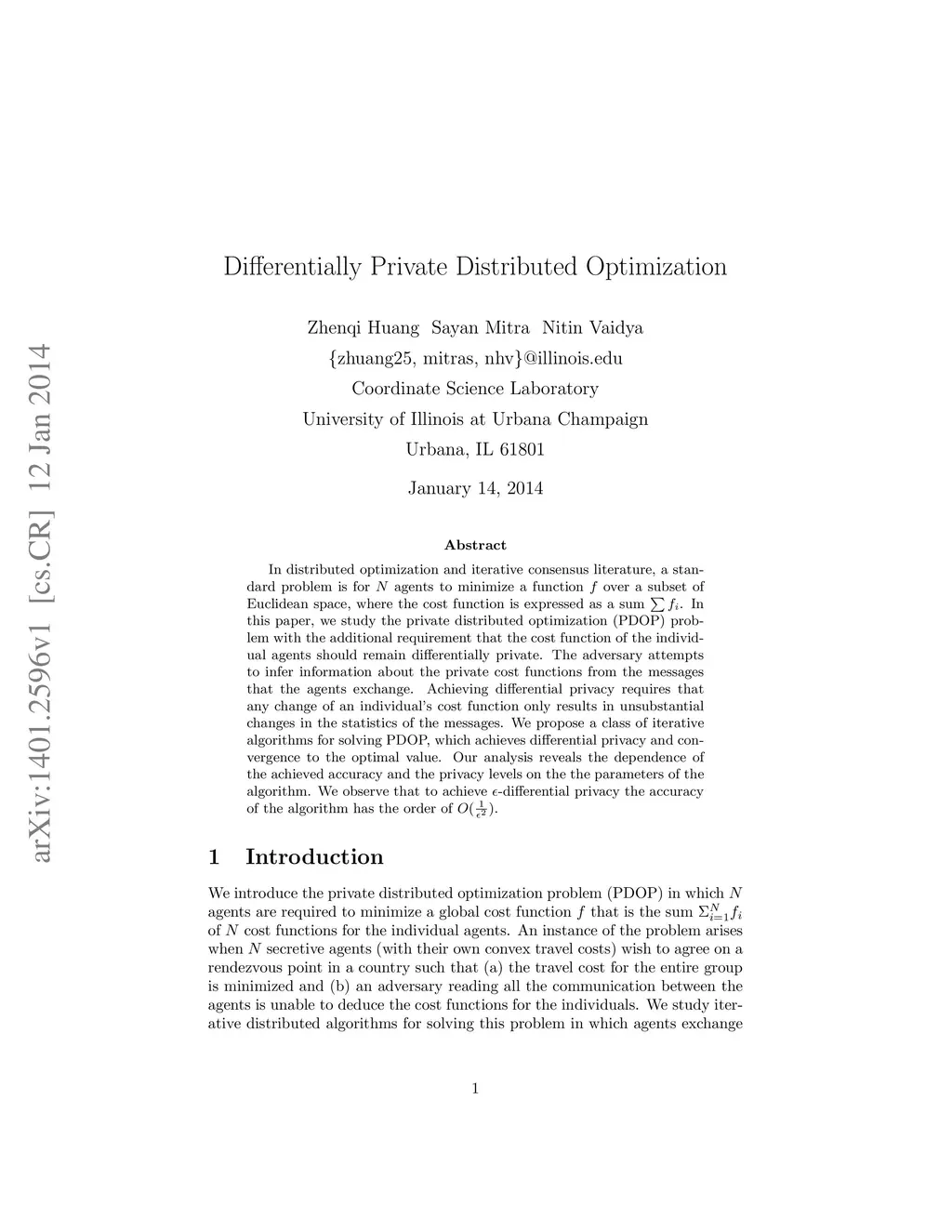 arXiv:1401.2596v1 [cs.CR] 12 Jan 2014

Differentially Private Distributed Optimization

Zhenqi Huang Sayan Mitra Nitin Vaidya
{zhuang25, mitras, nhv}@illinois.edu
Coordinate Science Laboratory
University of Illinois at Urbana Champaign
Urbana, IL 61801

January 14, 2014

Abstract

In distributed optimization and iterative consensus literature, a standard problem is for $N$ agents to minimize a function $f$ over a subset of Euclidean space, where the cost function is expressed as a sum $\sum f_i$. In this paper, we study the private distributed optimization (PDOP) problem with the additional requirement that the cost function of the individual agents should remain differentially private. The adversary attempts to infer information about the private cost functions from the messages that the agents exchange. Achieving differential privacy requires that any change of an individual's cost function only results in unsubstantial changes in the statistics of the messages. We propose a class of iterative algorithms for solving PDOP, which achieves differential privacy and convergence to the optimal value. Our analysis reveals the dependence of the achieved accuracy and the privacy levels on the the parameters of the algorithm. We observe that to achieve $\epsilon$-differential privacy the accuracy of the algorithm has the order of $O(\frac{1}{\epsilon^2})$.

1 Introduction

We introduce the private distributed optimization problem (PDOP) in which $N$ agents are required to minimize a global cost function $f$ that is the sum $\Sigma_{i=1}^{N} f_i$ of $N$ cost functions for the individual agents. An instance of the problem arises when $N$ secretive agents (with their own convex travel costs) wish to agree on a rendezvous point in a country such that (a) the travel cost for the entire group is minimized and (b) an adversary reading all the communication between the agents is unable to deduce the cost functions for the individuals. We study iterative distributed algorithms for solving this problem in which agents exchange

1